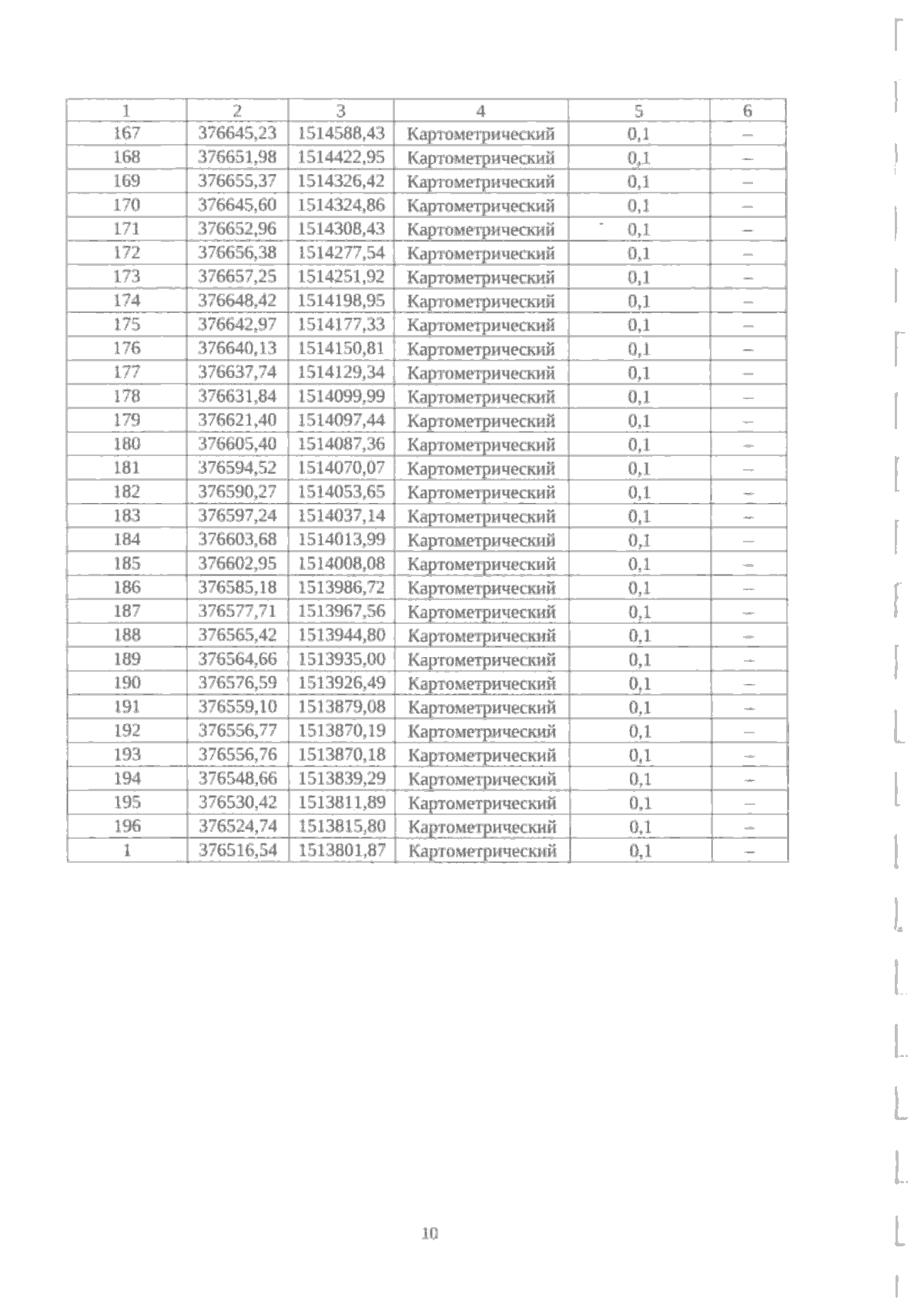 | 1 | 2 | 3 | 4 | 5 | 6 |
|---|---|---|---|---|---|
| 167 | 376645,23 | 1514588,43 | Картометрический | 0,1 | – |
| 168 | 376651,98 | 1514422,95 | Картометрический | 0,1 | – |
| 169 | 376655,37 | 1514326,42 | Картометрический | 0,1 | – |
| 170 | 376645,60 | 1514324,86 | Картометрический | 0,1 | – |
| 171 | 376652,96 | 1514308,43 | Картометрический | 0,1 | – |
| 172 | 376656,38 | 1514277,54 | Картометрический | 0,1 | – |
| 173 | 376657,25 | 1514251,92 | Картометрический | 0,1 | – |
| 174 | 376648,42 | 1514198,95 | Картометрический | 0,1 | – |
| 175 | 376642,97 | 1514177,33 | Картометрический | 0,1 | – |
| 176 | 376640,13 | 1514150,81 | Картометрический | 0,1 | – |
| 177 | 376637,74 | 1514129,34 | Картометрический | 0,1 | – |
| 178 | 376631,84 | 1514099,99 | Картометрический | 0,1 | – |
| 179 | 376621,40 | 1514097,44 | Картометрический | 0,1 | – |
| 180 | 376605,40 | 1514087,36 | Картометрический | 0,1 | – |
| 181 | 376594,52 | 1514070,07 | Картометрический | 0,1 | – |
| 182 | 376590,27 | 1514053,65 | Картометрический | 0,1 | – |
| 183 | 376597,24 | 1514037,14 | Картометрический | 0,1 | – |
| 184 | 376603,68 | 1514013,99 | Картометрический | 0,1 | – |
| 185 | 376602,95 | 1514008,08 | Картометрический | 0,1 | – |
| 186 | 376585,18 | 1513986,72 | Картометрический | 0,1 | – |
| 187 | 376577,71 | 1513967,56 | Картометрический | 0,1 | – |
| 188 | 376565,42 | 1513944,80 | Картометрический | 0,1 | – |
| 189 | 376564,66 | 1513935,00 | Картометрический | 0,1 | – |
| 190 | 376576,59 | 1513926,49 | Картометрический | 0,1 | – |
| 191 | 376559,10 | 1513879,08 | Картометрический | 0,1 | – |
| 192 | 376556,77 | 1513870,19 | Картометрический | 0,1 | – |
| 193 | 376556,76 | 1513870,18 | Картометрический | 0,1 | – |
| 194 | 376548,66 | 1513839,29 | Картометрический | 0,1 | – |
| 195 | 376530,42 | 1513811,89 | Картометрический | 0,1 | – |
| 196 | 376524,74 | 1513815,80 | Картометрический | 0,1 | – |
| 1 | 376516,54 | 1513801,87 | Картометрический | 0,1 | – |

10